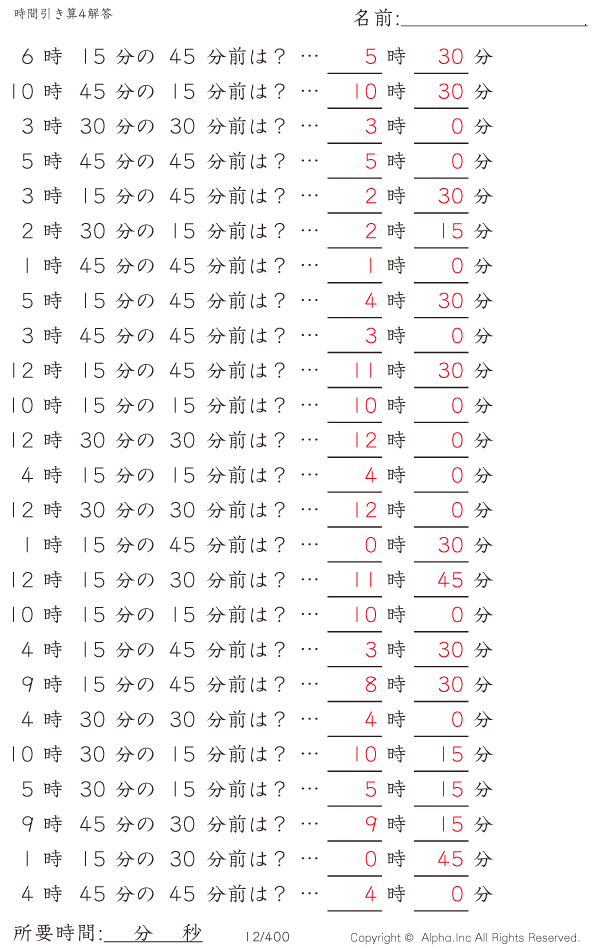 時間引き算4解答

名前:

6 時 15 分の 45 分前は？ … 5 時 30 分
10 時 45 分の 15 分前は？ … 10 時 30 分
3 時 30 分の 30 分前は？ … 3 時 0 分
5 時 45 分の 45 分前は？ … 5 時 0 分
3 時 15 分の 45 分前は？ … 2 時 30 分
2 時 30 分の 15 分前は？ … 2 時 15 分
1 時 45 分の 45 分前は？ … 1 時 0 分
5 時 15 分の 45 分前は？ … 4 時 30 分
3 時 45 分の 45 分前は？ … 3 時 0 分
12 時 15 分の 45 分前は？ … 11 時 30 分
10 時 15 分の 15 分前は？ … 10 時 0 分
12 時 30 分の 30 分前は？ … 12 時 0 分
4 時 15 分の 15 分前は？ … 4 時 0 分
12 時 30 分の 30 分前は？ … 12 時 0 分
1 時 15 分の 45 分前は？ … 0 時 30 分
12 時 15 分の 30 分前は？ … 11 時 45 分
10 時 15 分の 15 分前は？ … 10 時 0 分
4 時 15 分の 45 分前は？ … 3 時 30 分
9 時 15 分の 45 分前は？ … 8 時 30 分
4 時 30 分の 30 分前は？ … 4 時 0 分
10 時 30 分の 15 分前は？ … 10 時 15 分
5 時 30 分の 15 分前は？ … 5 時 15 分
9 時 45 分の 30 分前は？ … 9 時 15 分
1 時 15 分の 30 分前は？ … 0 時 45 分
4 時 45 分の 45 分前は？ … 4 時 0 分

所要時間: 分 秒

12/400

Copyright © Alpha.Inc All Rights Reserved.